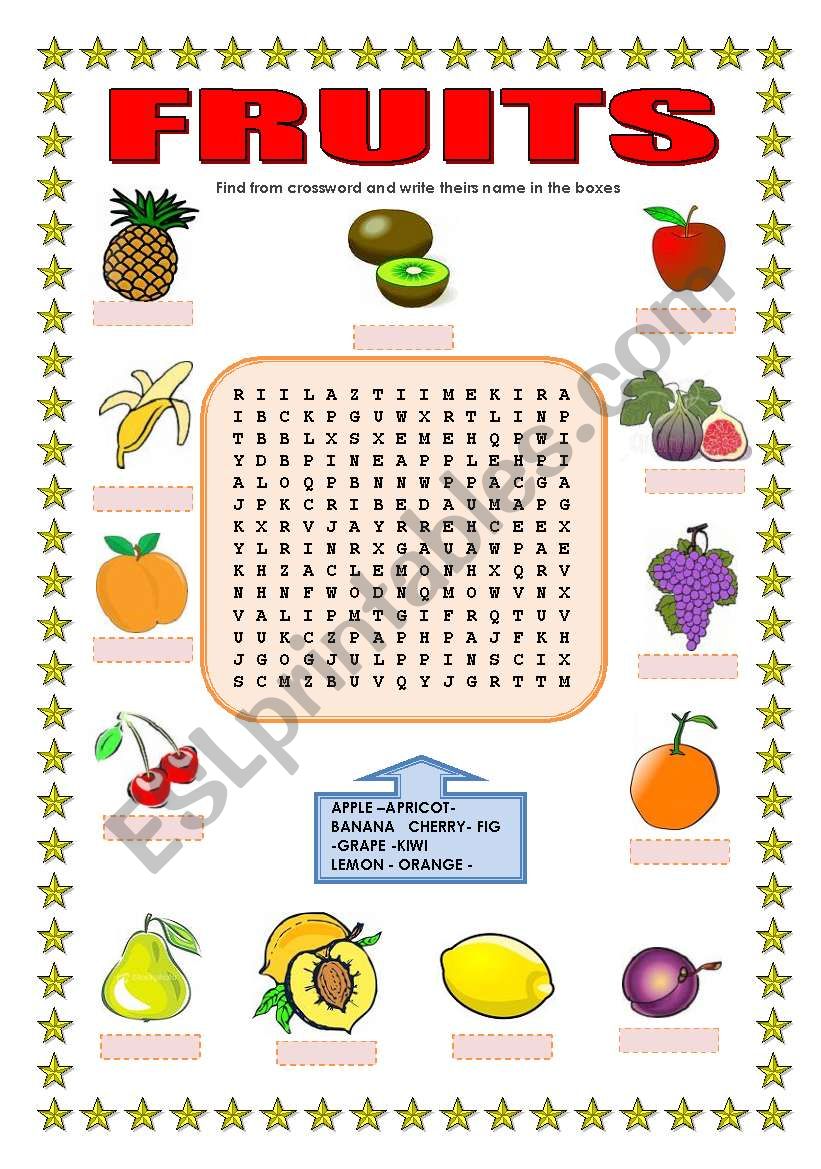 FRUITS

Find from crossword and write theirs name in the boxes

R I I L A Z T I I M E K I R A
I B C K P G U W X R T L I N P
T B B L X S X E M E H Q P W I
Y D B P I N E A P P L E H P I
A L O Q P B N N W P P A C G A
J P K C R I B E D A U M A P G
K X R V J A Y R R E H C E E X
Y L R I N R X G A U A W P A E
K H Z A C L E M O N H X Q R V
N H N F W O D N Q M O W V N X
V A L I P M T G I F R Q T U V
U U K C Z P A P H P A J F K H
J G O G J U L P P I N S C I X
S C M Z B U V Q Y J G R T T M

APPLE –APRICOT-
BANANA CHERRY- FIG
-GRAPE -KIWI
LEMON - ORANGE -

ESLprintables.com